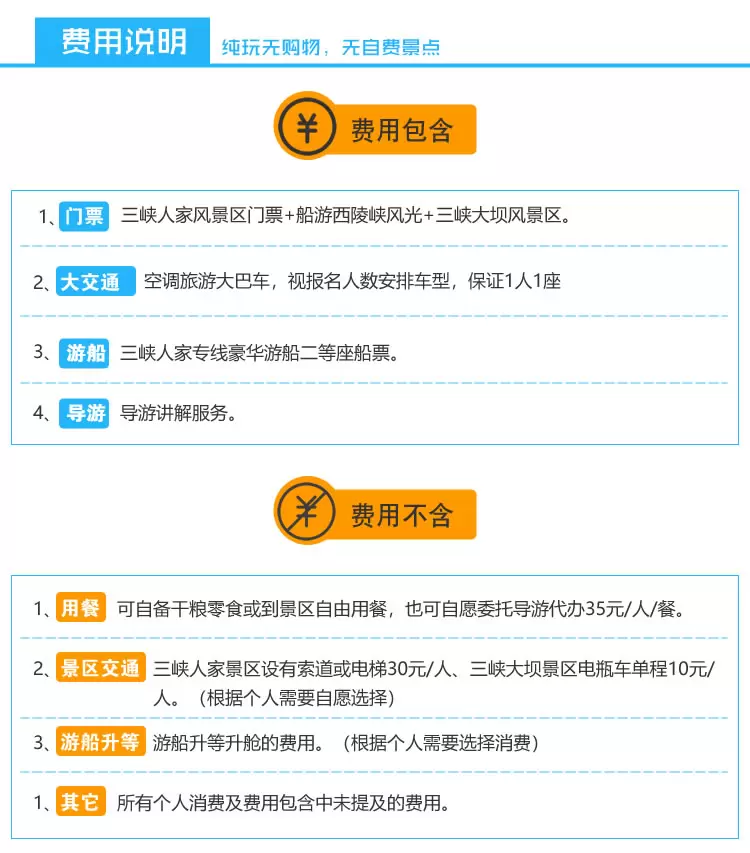 费用说明 纯玩无购物，无自费景点

¥ 费用包含

1、门票 三峡人家风景区门票+船游西陵峡风光+三峡大坝风景区。

2、大交通 空调旅游大巴车，视报名人数安排车型，保证1人1座

3、游船 三峡人家专线豪华游船二等座船票。

4、导游 导游讲解服务。

¥ 费用不含

1、用餐 可自备干粮零食或到景区自由用餐，也可自愿委托导游代办35元/人/餐。

2、景区交通 三峡人家景区设有索道或电梯30元/人、三峡大坝景区电瓶车单程10元/人。（根据个人需要自愿选择）

3、游船升等 游船升等升舱的费用。（根据个人需要选择消费）

1、其它 所有个人消费及费用包含中未提及的费用。